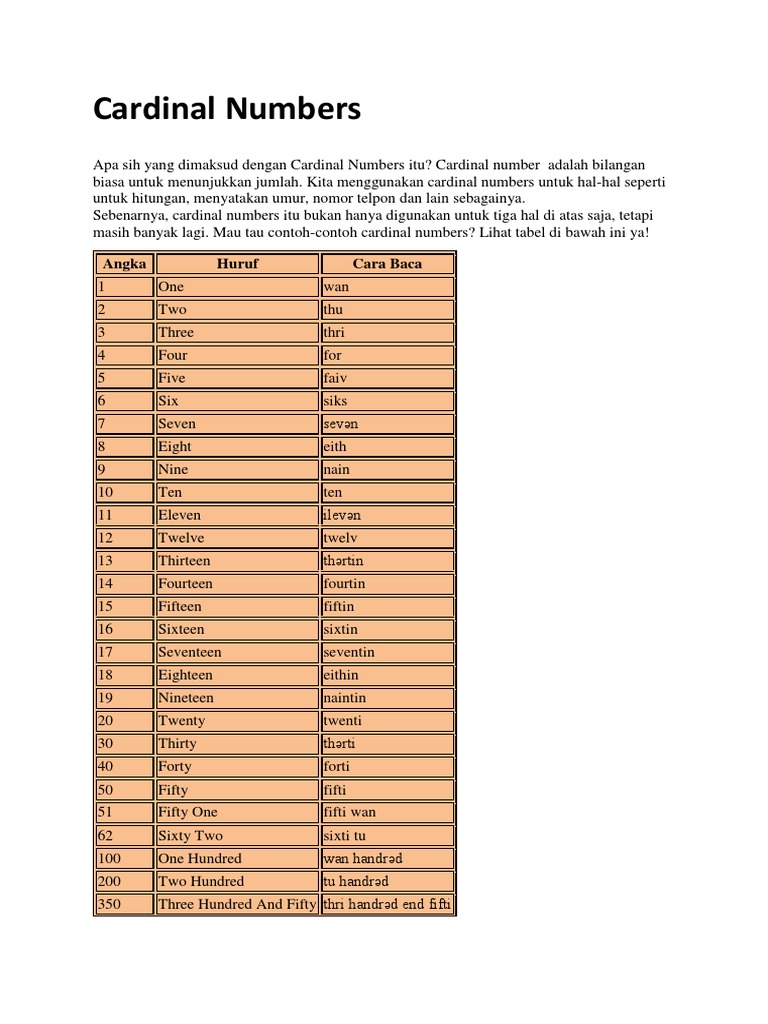 Cardinal Numbers

Apa sih yang dimaksud dengan Cardinal Numbers itu? Cardinal number adalah bilangan biasa untuk menunjukkan jumlah. Kita menggunakan cardinal numbers untuk hal-hal seperti untuk hitungan, menyatakan umur, nomor telpon dan lain sebagainya.
Sebenarnya, cardinal numbers itu bukan hanya digunakan untuk tiga hal di atas saja, tetapi masih banyak lagi. Mau tau contoh-contoh cardinal numbers? Lihat tabel di bawah ini ya!

| Angka | Huruf | Cara Baca |
|---|---|---|
| 1 | One | wan |
| 2 | Two | thu |
| 3 | Three | thri |
| 4 | Four | for |
| 5 | Five | faiv |
| 6 | Six | siks |
| 7 | Seven | sevən |
| 8 | Eight | eith |
| 9 | Nine | nain |
| 10 | Ten | ten |
| 11 | Eleven | ilevən |
| 12 | Twelve | twelv |
| 13 | Thirteen | thərtin |
| 14 | Fourteen | fourtin |
| 15 | Fifteen | fiftin |
| 16 | Sixteen | sixtin |
| 17 | Seventeen | seventin |
| 18 | Eighteen | eithin |
| 19 | Nineteen | naintin |
| 20 | Twenty | twenti |
| 30 | Thirty | thərti |
| 40 | Forty | forti |
| 50 | Fifty | fifti |
| 51 | Fifty One | fifti wan |
| 62 | Sixty Two | sixti tu |
| 100 | One Hundred | wan handrəd |
| 200 | Two Hundred | tu handrəd |
| 350 | Three Hundred And Fifty | thri handrəd end fifti |